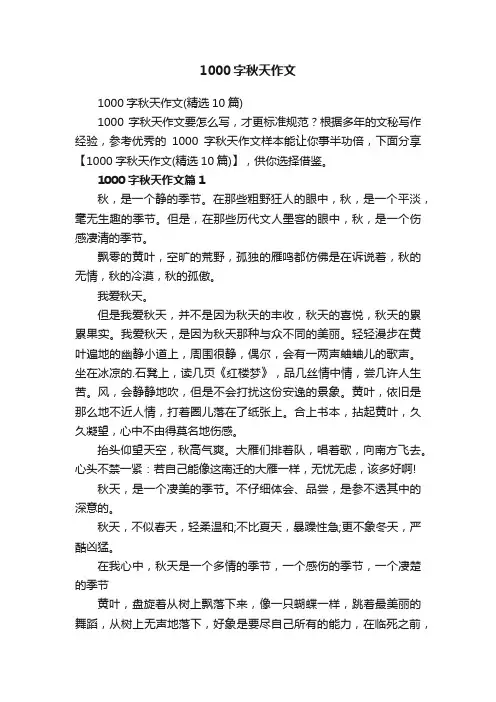 1000字秋天作文

1000字秋天作文(精选10篇)

1000字秋天作文要怎么写，才更标准规范？根据多年的文秘写作经验，参考优秀的1000字秋天作文样本能让你事半功倍，下面分享【1000字秋天作文(精选10篇)】，供你选择借鉴。

1000字秋天作文篇1

秋，是一个静的季节。在那些粗野狂人的眼中，秋，是一个平淡，毫无生趣的季节。但是，在那些历代文人墨客的眼中，秋，是一个伤感凄清的季节。

飘零的黄叶，空旷的荒野，孤独的雁鸣都仿佛是在诉说着，秋的无情，秋的冷漠，秋的孤傲。

我爱秋天。

但是我爱秋天，并不是因为秋天的丰收，秋天的喜悦，秋天的累累果实。我爱秋天，是因为秋天那种与众不同的美丽。轻轻漫步在黄叶遍地的幽静小道上，周围很静，偶尔，会有一两声蛐蛐儿的歌声。坐在冰凉的.石凳上，读几页《红楼梦》，品几丝情中情，尝几许人生苦。风，会静静地吹，但是不会打扰这份安逸的景象。黄叶，依旧是那么地不近人情，打着圈儿落在了纸张上。合上书本，拈起黄叶，久久凝望，心中不由得莫名地伤感。

抬头仰望天空，秋高气爽。大雁们排着队，唱着歌，向南方飞去。心头不禁一紧：若自己能像这南迁的大雁一样，无忧无虑，该多好啊!

秋天，是一个凄美的季节。不仔细体会、品尝，是参不透其中的深意的。

秋天，不似春天，轻柔温和;不比夏天，暴躁性急;更不象冬天，严酷凶猛。

在我心中，秋天是一个多情的季节，一个感伤的季节，一个凄楚的季节

黄叶，盘旋着从树上飘落下来，像一只蝴蝶一样，跳着最美丽的舞蹈，从树上无声地落下，好象是要尽自己所有的能力，在临死之前，